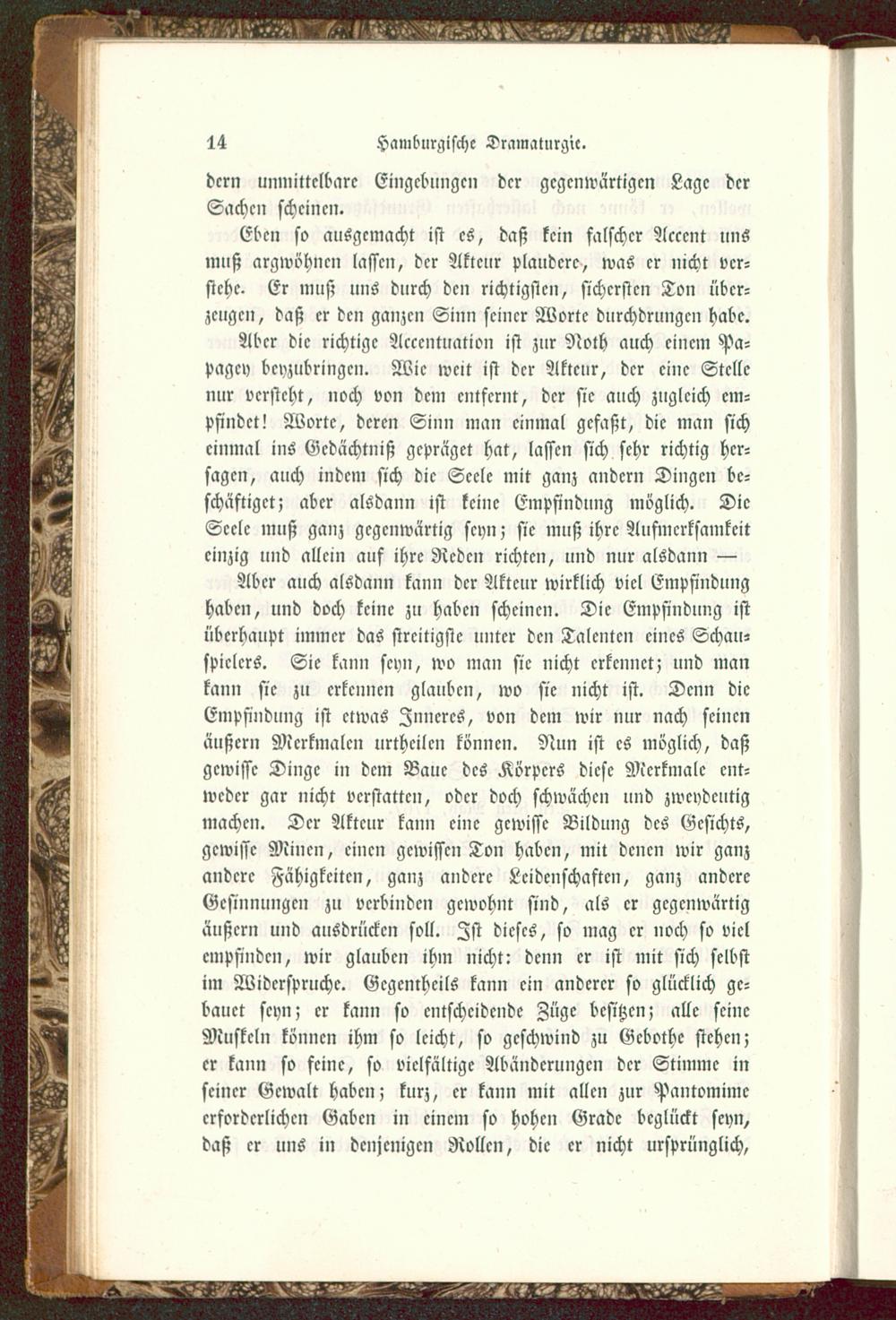 14 Hamburgische Dramaturgie.

dern unmittelbare Eingebungen der gegenwärtigen Lage der Sachen scheinen.

Eben so ausgemacht ist es, daß kein falscher Accent uns muß argwöhnen lassen, der Akteur plaudere, was er nicht verstehe. Er muß uns durch den richtigsten, sichersten Ton überzeugen, daß er den ganzen Sinn seiner Worte durchdrungen habe. Aber die richtige Accentuation ist zur Noth auch einem Papagey beyzubringen. Wie weit ist der Akteur, der eine Stelle nur versteht, noch von dem entfernt, der sie auch zugleich empfindet! Worte, deren Sinn man einmal gefaßt, die man sich einmal ins Gedächtniß gepräget hat, lassen sich sehr richtig hersagen, auch indem sich die Seele mit ganz andern Dingen beschäftiget; aber alsdann ist keine Empfindung möglich. Die Seele muß ganz gegenwärtig seyn; sie muß ihre Aufmerksamkeit einzig und allein auf ihre Reden richten, und nur alsdann — Aber auch alsdann kann der Akteur wirklich viel Empfindung haben, und doch keine zu haben scheinen. Die Empfindung ist überhaupt immer das streitigste unter den Talenten eines Schauspielers. Sie kann seyn, wo man sie nicht erkennet; und man kann sie zu erkennen glauben, wo sie nicht ist. Denn die Empfindung ist etwas Inneres, von dem wir nur nach seinen äußern Merkmalen urtheilen können. Nun ist es möglich, daß gewisse Dinge in dem Baue des Körpers diese Merkmale entweder gar nicht verstatten, oder doch schwächen und zweydeutig machen. Der Akteur kann eine gewisse Bildung des Gesichts, gewisse Minen, einen gewissen Ton haben, mit denen wir ganz andere Fähigkeiten, ganz andere Leidenschaften, ganz andere Gesinnungen zu verbinden gewohnt sind, als er gegenwärtig äußern und ausdrücken soll. Ist dieses, so mag er noch so viel empfinden, wir glauben ihm nicht: denn er ist mit sich selbst im Widerspruche. Gegentheils kann ein anderer so glücklich gebauet seyn; er kann so entscheidende Züge besitzen; alle seine Muskeln können ihm so leicht, so geschwind zu Gebothe stehen; er kann so feine, so vielfältige Abänderungen der Stimme in seiner Gewalt haben; kurz, er kann mit allen zur Pantomime erforderlichen Gaben in einem so hohen Grade beglückt seyn, daß er uns in denjenigen Rollen, die er nicht ursprünglich,